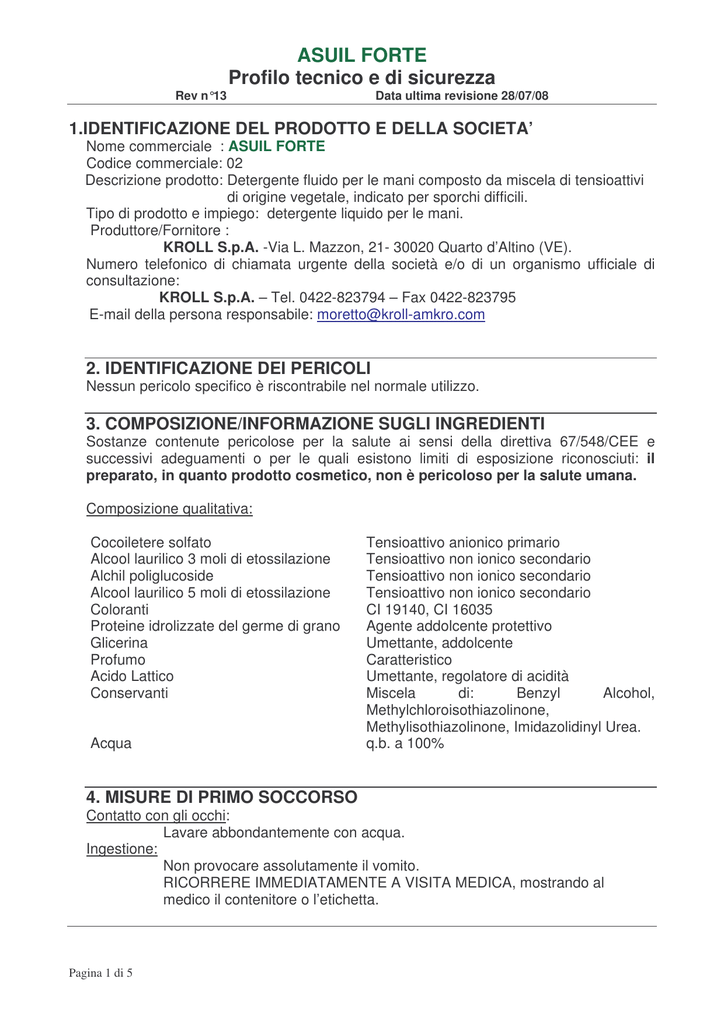 ASUIL FORTE
Profilo tecnico e di sicurezza
Rev n°13 Data ultima revisione 28/07/08

1.IDENTIFICAZIONE DEL PRODOTTO E DELLA SOCIETA'
Nome commerciale : ASUIL FORTE
Codice commerciale: 02
Descrizione prodotto: Detergente fluido per le mani composto da miscela di tensioattivi di origine vegetale, indicato per sporchi difficili.
Tipo di prodotto e impiego: detergente liquido per le mani.
Produttore/Fornitore :
KROLL S.p.A. -Via L. Mazzon, 21- 30020 Quarto d'Altino (VE).
Numero telefonico di chiamata urgente della società e/o di un organismo ufficiale di consultazione:
KROLL S.p.A. – Tel. 0422-823794 – Fax 0422-823795
E-mail della persona responsabile: moretto@kroll-amkro.com

2. IDENTIFICAZIONE DEI PERICOLI
Nessun pericolo specifico è riscontrabile nel normale utilizzo.

3. COMPOSIZIONE/INFORMAZIONE SUGLI INGREDIENTI
Sostanze contenute pericolose per la salute ai sensi della direttiva 67/548/CEE e successivi adeguamenti o per le quali esistono limiti di esposizione riconosciuti: il preparato, in quanto prodotto cosmetico, non è pericoloso per la salute umana.

Composizione qualitativa:

| | |
|---|---|
| Cocoiletere solfato | Tensioattivo anionico primario |
| Alcool laurilico 3 moli di etossilazione | Tensioattivo non ionico secondario |
| Alchil poliglucoside | Tensioattivo non ionico secondario |
| Alcool laurilico 5 moli di etossilazione | Tensioattivo non ionico secondario |
| Coloranti | CI 19140, CI 16035 |
| Proteine idrolizzate del germe di grano | Agente addolcente protettivo |
| Glicerina | Umettante, addolcente |
| Profumo | Caratteristico |
| Acido Lattico | Umettante, regolatore di acidità |
| Conservanti | Miscela di: Benzyl Alcohol, Methylchloroisothiazolinone, Methylisothiazolinone, Imidazolidinyl Urea. |
| Acqua | q.b. a 100% |

4. MISURE DI PRIMO SOCCORSO
Contatto con gli occhi:
Lavare abbondantemente con acqua.
Ingestione:
Non provocare assolutamente il vomito.
RICORRERE IMMEDIATAMENTE A VISITA MEDICA, mostrando al medico il contenitore o l'etichetta.

Pagina 1 di 5